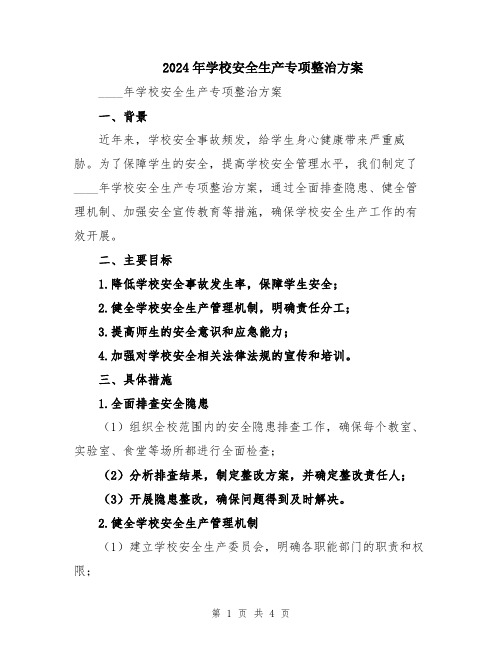 2024年学校安全生产专项整治方案

____年学校安全生产专项整治方案

一、背景

近年来，学校安全事故频发，给学生身心健康带来严重威胁。为了保障学生的安全，提高学校安全管理水平，我们制定了____年学校安全生产专项整治方案，通过全面排查隐患、健全管理机制、加强安全宣传教育等措施，确保学校安全生产工作的有效开展。

二、主要目标

1.降低学校安全事故发生率，保障学生安全；

2.健全学校安全生产管理机制，明确责任分工；

3.提高师生的安全意识和应急能力；

4.加强对学校安全相关法律法规的宣传和培训。

三、具体措施

1.全面排查安全隐患

（1）组织全校范围内的安全隐患排查工作，确保每个教室、实验室、食堂等场所都进行全面检查；

（2）分析排查结果，制定整改方案，并确定整改责任人；

（3）开展隐患整改，确保问题得到及时解决。

2.健全学校安全生产管理机制

（1）建立学校安全生产委员会，明确各职能部门的职责和权限；

第 1 页 共 4 页